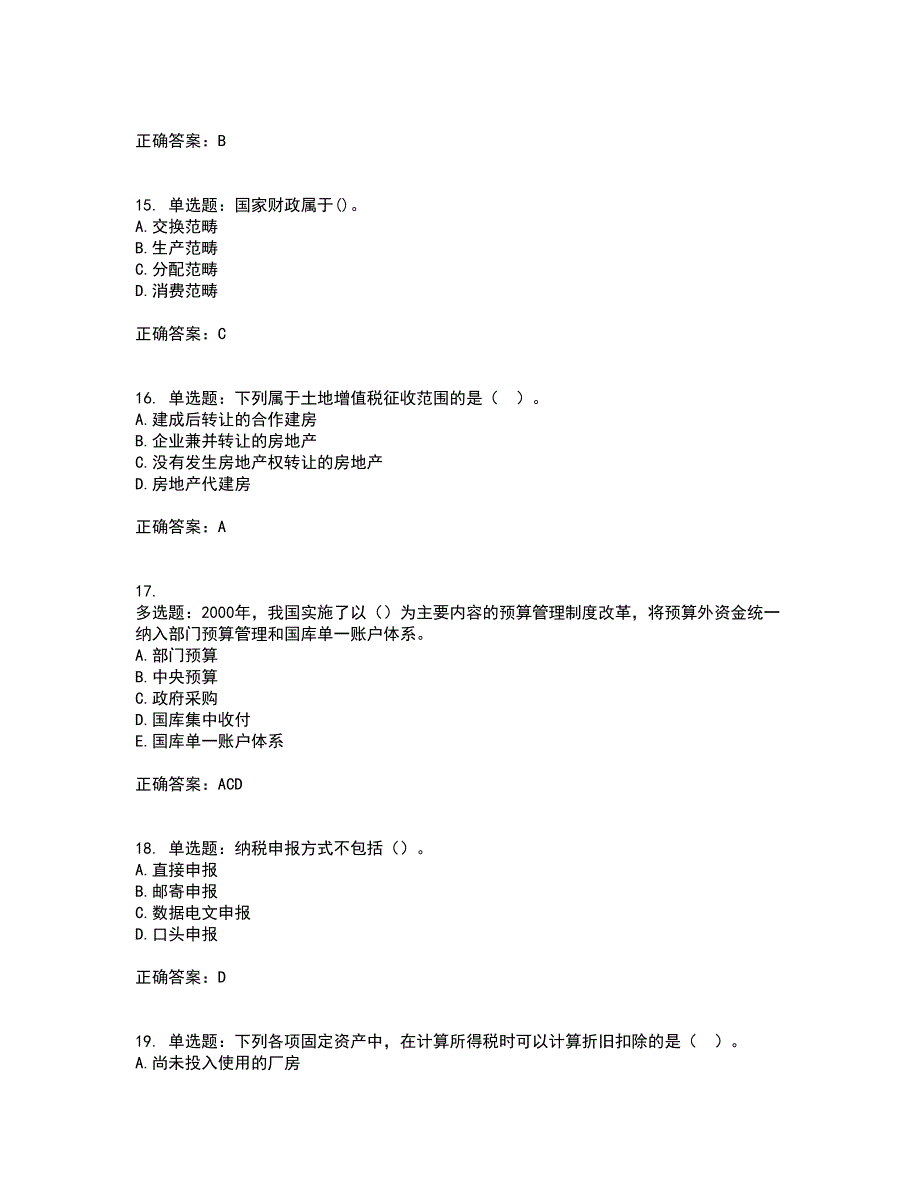 正确答案：B

15. 单选题：国家财政属于()。
A.交换范畴
B.生产范畴
C.分配范畴
D.消费范畴

正确答案：C

16. 单选题：下列属于土地增值税征收范围的是（ ）。
A.建成后转让的合作建房
B.企业兼并转让的房地产
C.没有发生房地产权转让的房地产
D.房地产代建房

正确答案：A

17.
多选题：2000年，我国实施了以（）为主要内容的预算管理制度改革，将预算外资金统一纳入部门预算管理和国库单一账户体系。
A.部门预算
B.中央预算
C.政府采购
D.国库集中收付
E.国库单一账户体系

正确答案：ACD

18. 单选题：纳税申报方式不包括（）。
A.直接申报
B.邮寄申报
C.数据电文申报
D.口头申报

正确答案：D

19. 单选题：下列各项固定资产中，在计算所得税时可以计算折旧扣除的是（ ）。
A.尚未投入使用的厂房